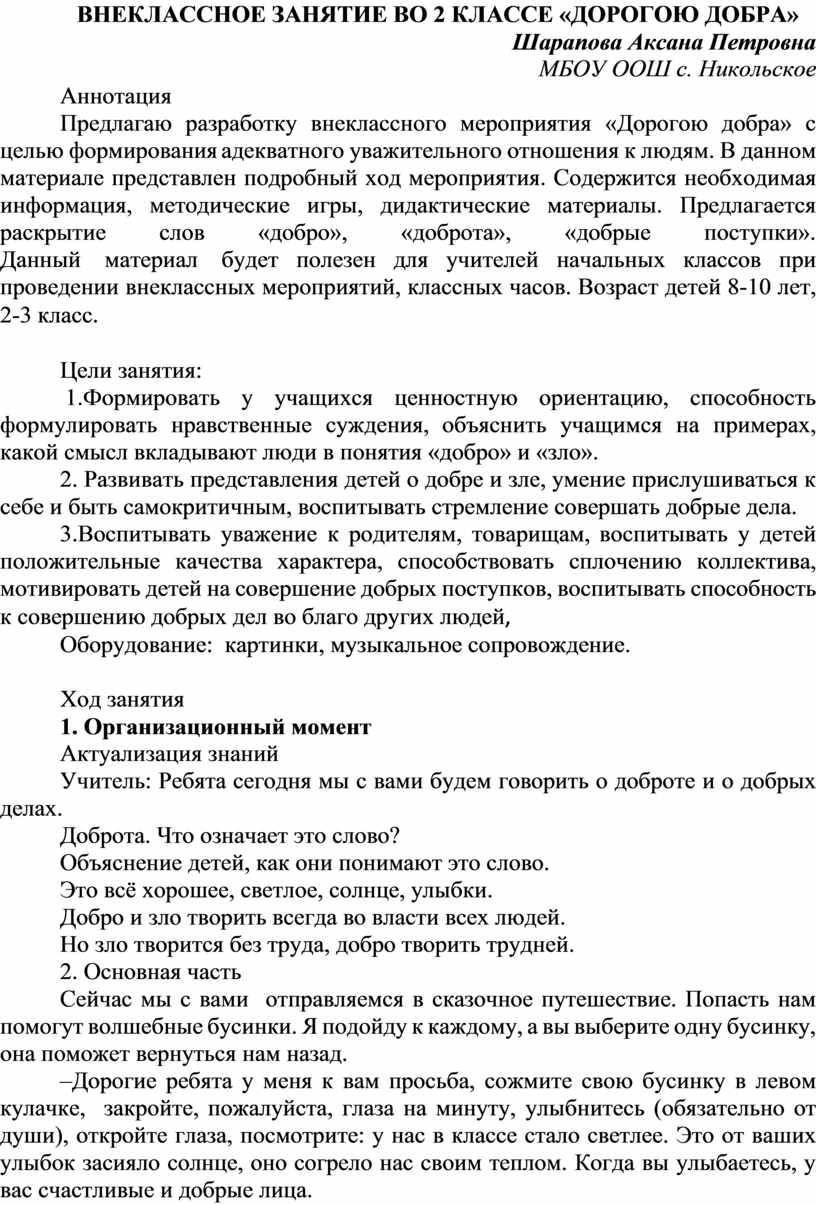 ВНЕКЛАССНОЕ ЗАНЯТИЕ ВО 2 КЛАССЕ «ДОРОГОЮ ДОБРА»

Шарапова Аксана Петровна

МБОУ ООШ с. Никольское

Аннотация

Предлагаю разработку внеклассного мероприятия «Дорогою добра» с целью формирования адекватного уважительного отношения к людям. В данном материале представлен подробный ход мероприятия. Содержится необходимая информация, методические игры, дидактические материалы. Предлагается раскрытие слов «добро», «доброта», «добрые поступки». Данный материал будет полезен для учителей начальных классов при проведении внеклассных мероприятий, классных часов. Возраст детей 8-10 лет, 2-3 класс.

Цели занятия:

1.Формировать у учащихся ценностную ориентацию, способность формулировать нравственные суждения, объяснить учащимся на примерах, какой смысл вкладывают люди в понятия «добро» и «зло».

2. Развивать представления детей о добре и зле, умение прислушиваться к себе и быть самокритичным, воспитывать стремление совершать добрые дела.

3.Воспитывать уважение к родителям, товарищам, воспитывать у детей положительные качества характера, способствовать сплочению коллектива, мотивировать детей на совершение добрых поступков, воспитывать способность к совершению добрых дел во благо других людей,

Оборудование: картинки, музыкальное сопровождение.

Ход занятия

1. Организационный момент

Актуализация знаний

Учитель: Ребята сегодня мы с вами будем говорить о доброте и о добрых делах.

Доброта. Что означает это слово?

Объяснение детей, как они понимают это слово.

Это всё хорошее, светлое, солнце, улыбки.

Добро и зло творить всегда во власти всех людей.

Но зло творится без труда, добро творить трудней.

2. Основная часть

Сейчас мы с вами отправляемся в сказочное путешествие. Попасть нам помогут волшебные бусинки. Я подойду к каждому, а вы выберите одну бусинку, она поможет вернуться нам назад.

–Дорогие ребята у меня к вам просьба, сожмите свою бусинку в левом кулачке, закройте, пожалуйста, глаза на минуту, улыбнитесь (обязательно от души), откройте глаза, посмотрите: у нас в классе стало светлее. Это от ваших улыбок засияло солнце, оно согрело нас своим теплом. Когда вы улыбаетесь, у вас счастливые и добрые лица.